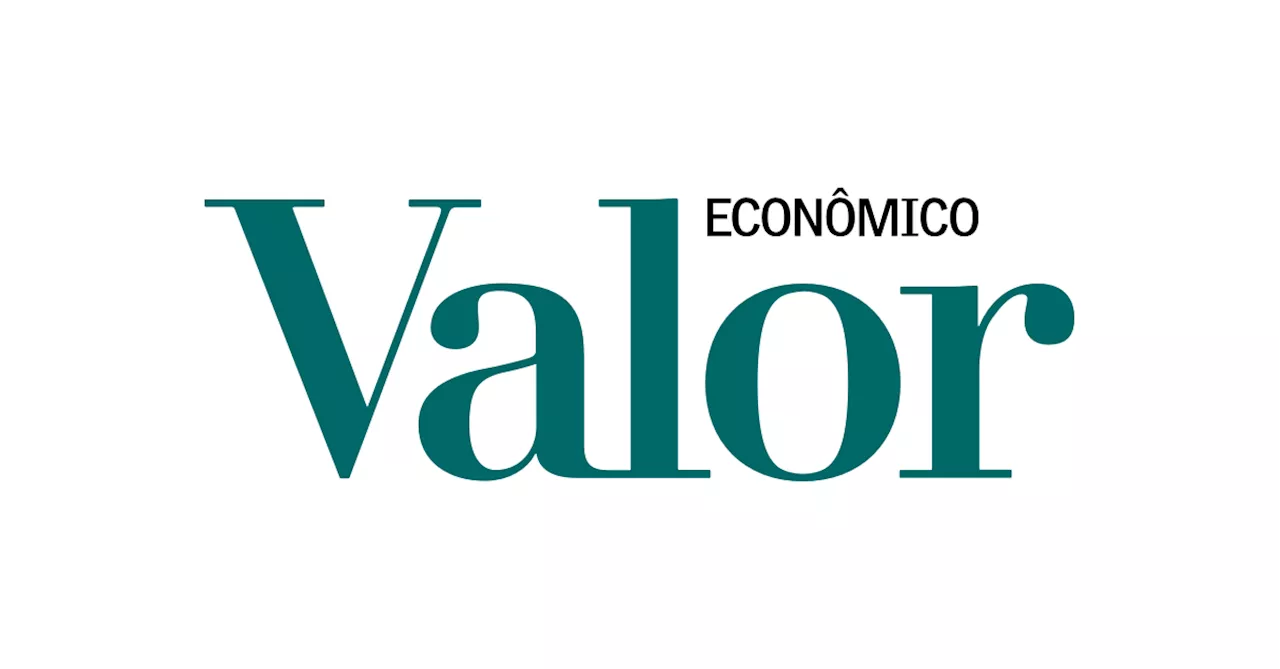 Valor ECONÔMICO